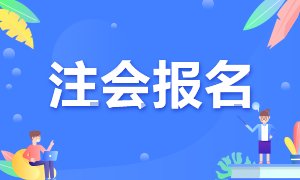 注会报名